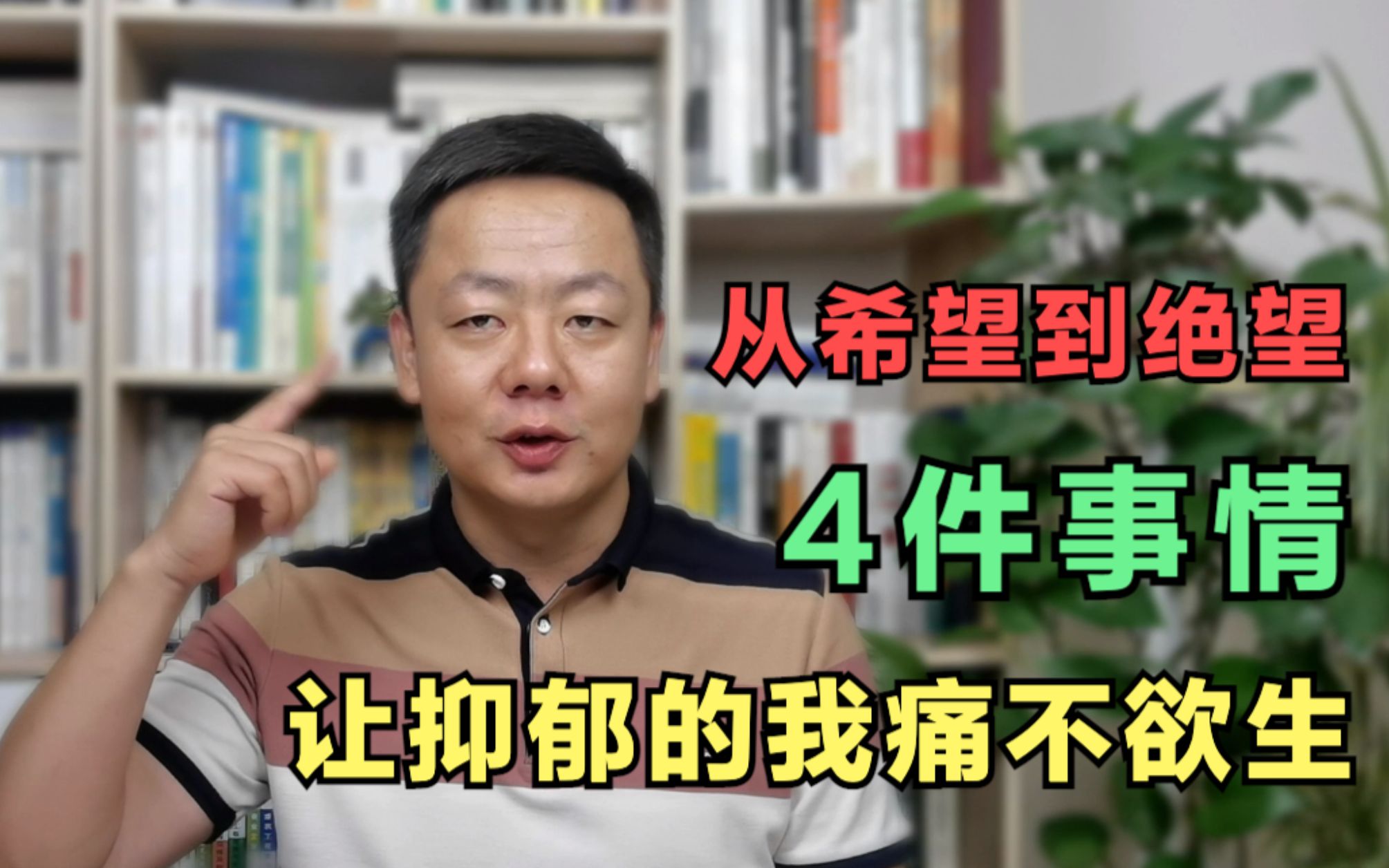 从希望到绝望

4件事情

让抑郁的我痛不欲生